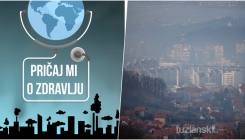 PRIČAJ MI
O ZDRAVLJU

tuzlanski